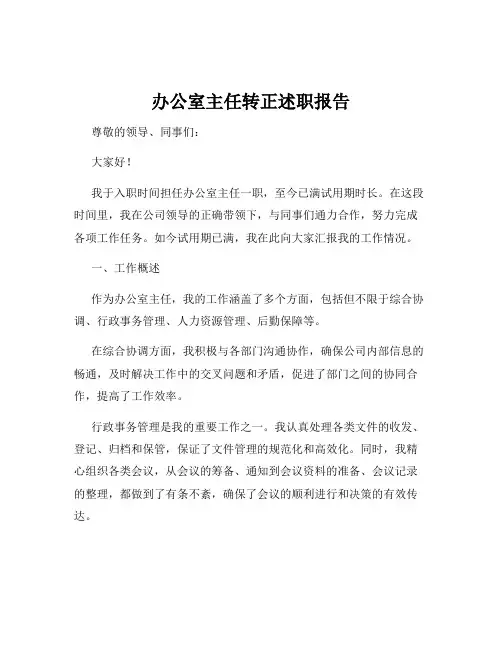 办公室主任转正述职报告

尊敬的领导、同事们：

大家好！

我于入职时间担任办公室主任一职，至今已满试用期时长。在这段时间里，我在公司领导的正确带领下，与同事们通力合作，努力完成各项工作任务。如今试用期已满，我在此向大家汇报我的工作情况。

一、工作概述

作为办公室主任，我的工作涵盖了多个方面，包括但不限于综合协调、行政事务管理、人力资源管理、后勤保障等。

在综合协调方面，我积极与各部门沟通协作，确保公司内部信息的畅通，及时解决工作中的交叉问题和矛盾，促进了部门之间的协同合作，提高了工作效率。

行政事务管理是我的重要工作之一。我认真处理各类文件的收发、登记、归档和保管，保证了文件管理的规范化和高效化。同时，我精心组织各类会议，从会议的筹备、通知到会议资料的准备、会议记录的整理，都做到了有条不紊，确保了会议的顺利进行和决策的有效传达。